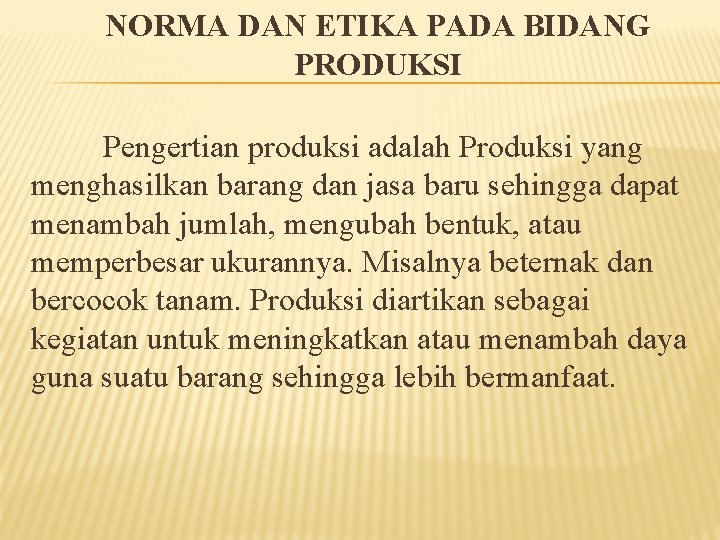 NORMA DAN ETIKA PADA BIDANG PRODUKSI

Pengertian produksi adalah Produksi yang menghasilkan barang dan jasa baru sehingga dapat menambah jumlah, mengubah bentuk, atau memperbesar ukurannya. Misalnya beternak dan bercocok tanam. Produksi diartikan sebagai kegiatan untuk meningkatkan atau menambah daya guna suatu barang sehingga lebih bermanfaat.